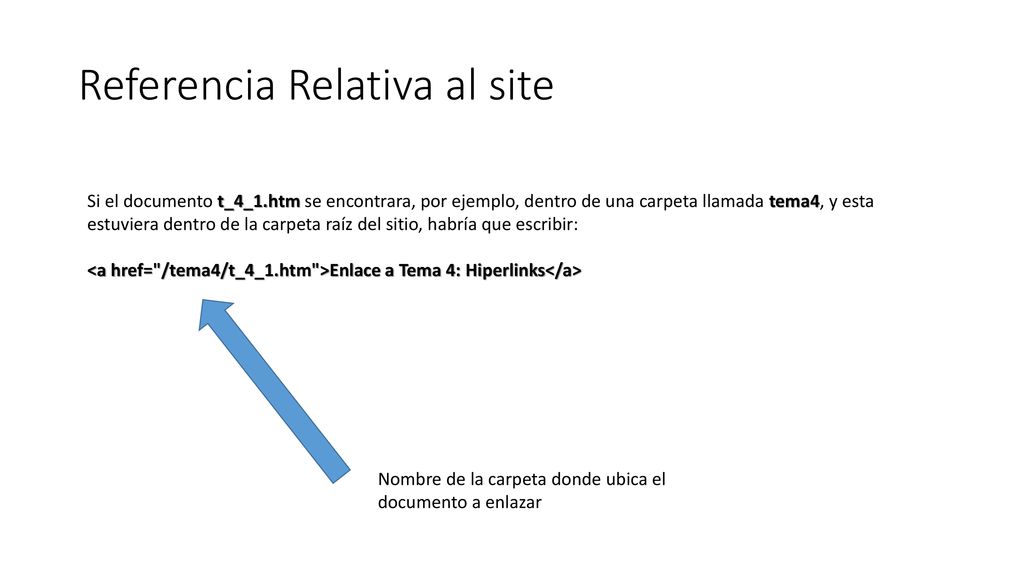 Referencia Relativa al site

Si el documento t_4_1.htm se encontrara, por ejemplo, dentro de una carpeta llamada tema4, y esta estuviera dentro de la carpeta raíz del sitio, habría que escribir:

<a href="/tema4/t_4_1.htm">Enlace a Tema 4: Hiperlinks</a>

Nombre de la carpeta donde ubica el documento a enlazar